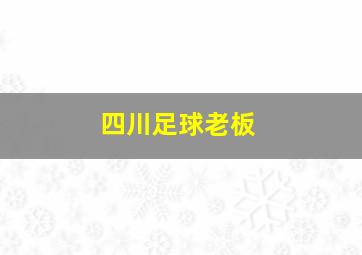 四川足球老板